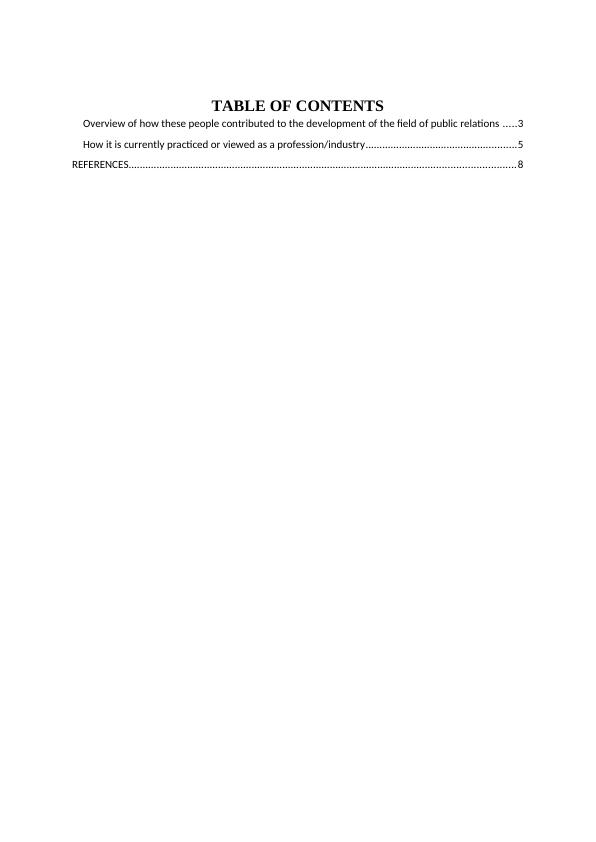 TABLE OF CONTENTS

Overview of how these people contributed to the development of the field of public relations .....3

How it is currently practiced or viewed as a profession/industry......................................................5

REFERENCES.........................................................................................................................................8